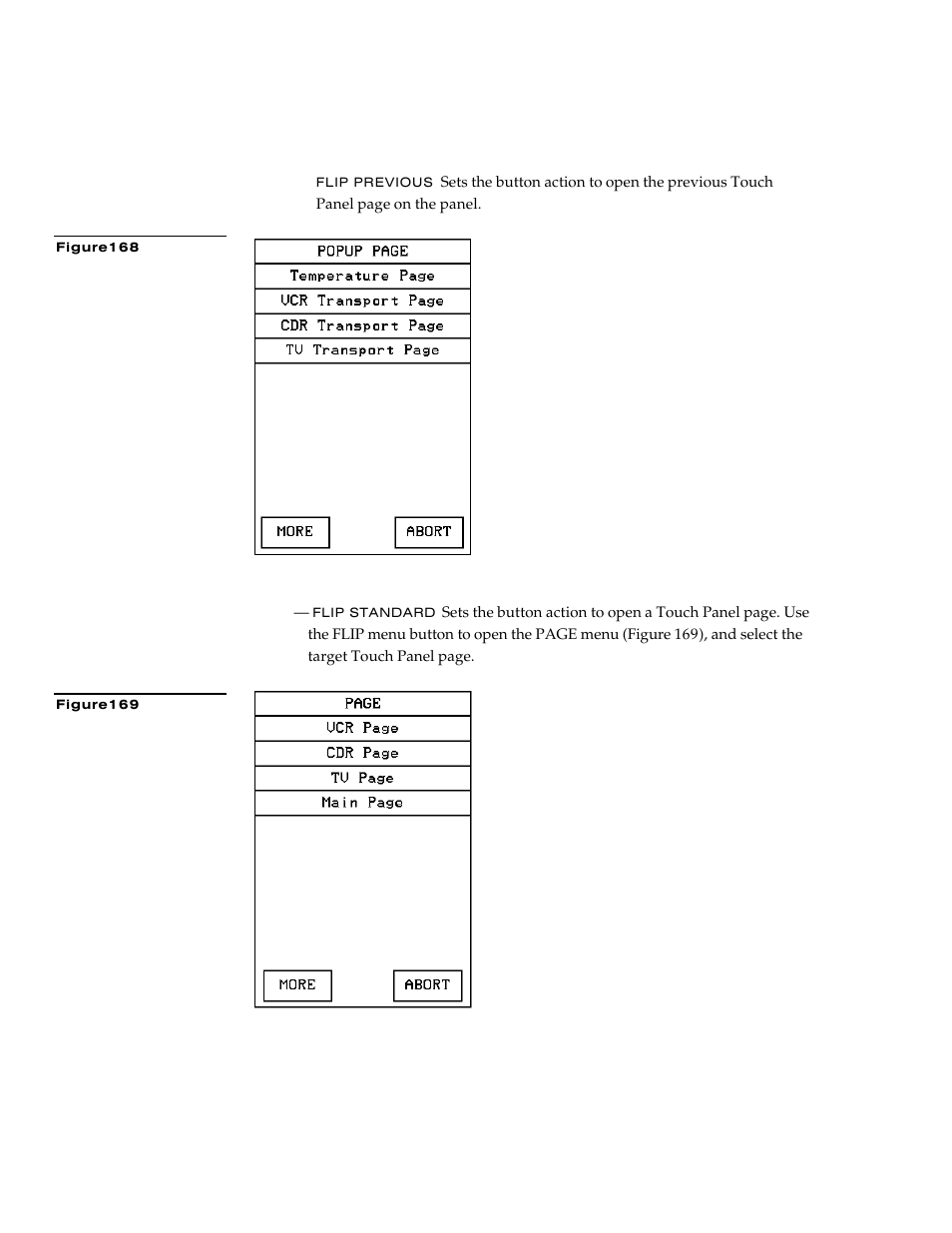 FLIP PREVIOUS Sets the button action to open the previous Touch Panel page on the panel.

Figure168

POPUP PAGE
Temperature Page
VCR Transport Page
CDR Transport Page
TV Transport Page
MORE
ABORT

— FLIP STANDARD Sets the button action to open a Touch Panel page. Use the FLIP menu button to open the PAGE menu (Figure 169), and select the target Touch Panel page.

Figure169

PAGE
VCR Page
CDR Page
TV Page
Main Page
MORE
ABORT